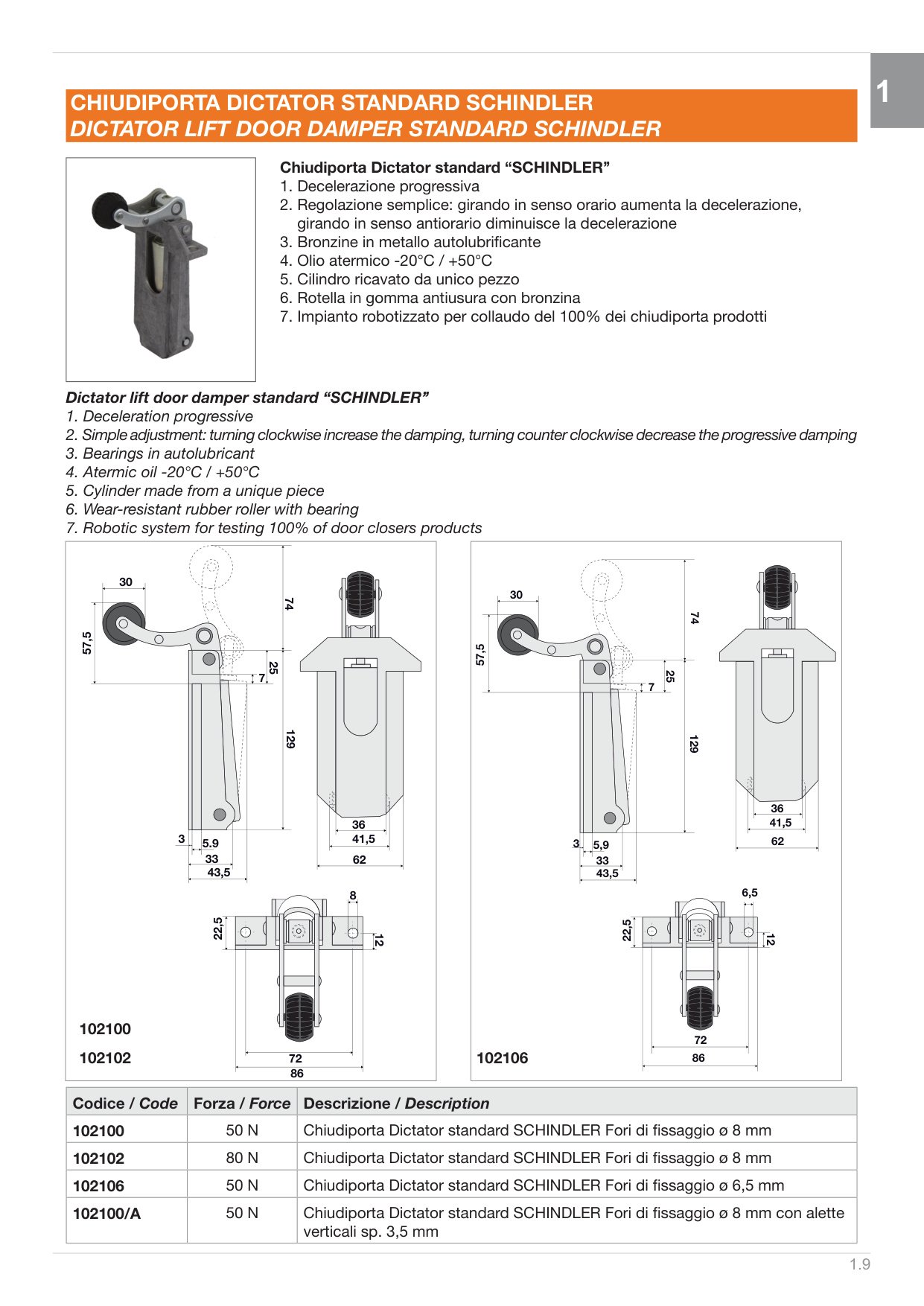 1

CHIUDIPORTA DICTATOR STANDARD SCHINDLER
DICTATOR LIFT DOOR DAMPER STANDARD SCHINDLER

Chiudiporta Dictator standard "SCHINDLER"
1. Decelerazione progressiva
2. Regolazione semplice: girando in senso orario aumenta la decelerazione, girando in senso antiorario diminuisce la decelerazione
3. Bronzine in metallo autolubrificante
4. Olio atermico -20°C / +50°C
5. Cilindro ricavato da unico pezzo
6. Rotella in gomma antiusura con bronzina
7. Impianto robotizzato per collaudo del 100% dei chiudiporta prodotti

Dictator lift door damper standard "SCHINDLER"
1. Deceleration progressive
2. Simple adjustment: turning clockwise increase the damping, turning counter clockwise decrease the progressive damping
3. Bearings in autolubricant
4. Atermic oil -20°C / +50°C
5. Cylinder made from a unique piece
6. Wear-resistant rubber roller with bearing
7. Robotic system for testing 100% of door closers products

30
57,5
74
25
7
129
3
5.9
33
43,5
36
41,5
62
8
22,5
12
72
86
102100
102102

30
57,5
74
25
7
129
3
5,9
33
43,5
36
41,5
62
6,5
22,5
12
72
86
102106

| Codice / Code | Forza / Force | Descrizione / Description |
|---|---|---|
| 102100 | 50 N | Chiudiporta Dictator standard SCHINDLER Fori di fissaggio ø 8 mm |
| 102102 | 80 N | Chiudiporta Dictator standard SCHINDLER Fori di fissaggio ø 8 mm |
| 102106 | 50 N | Chiudiporta Dictator standard SCHINDLER Fori di fissaggio ø 6,5 mm |
| 102100/A | 50 N | Chiudiporta Dictator standard SCHINDLER Fori di fissaggio ø 8 mm con alette verticali sp. 3,5 mm |

1.9